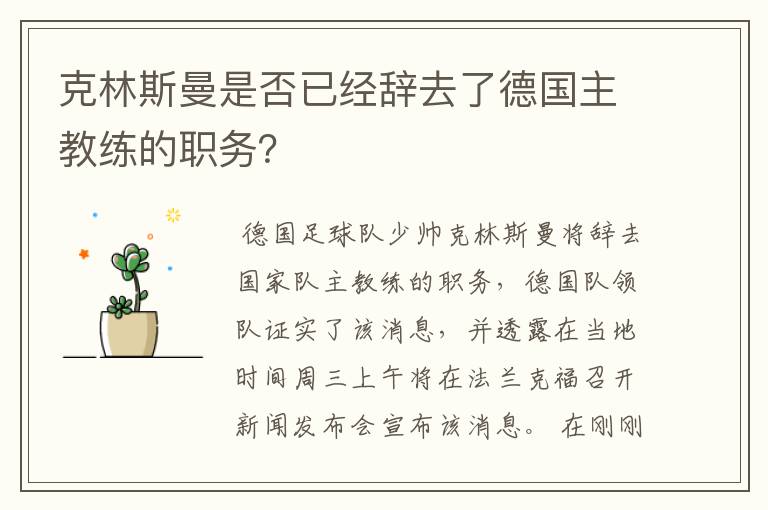 克林斯曼是否已经辞去了德国主教练的职务?

德国足球队少帅克林斯曼将辞去国家队主教练的职务，德国队领队证实了该消息，并透露在当地时间周三上午将在法兰克福召开新闻发布会宣布该消息。在刚刚